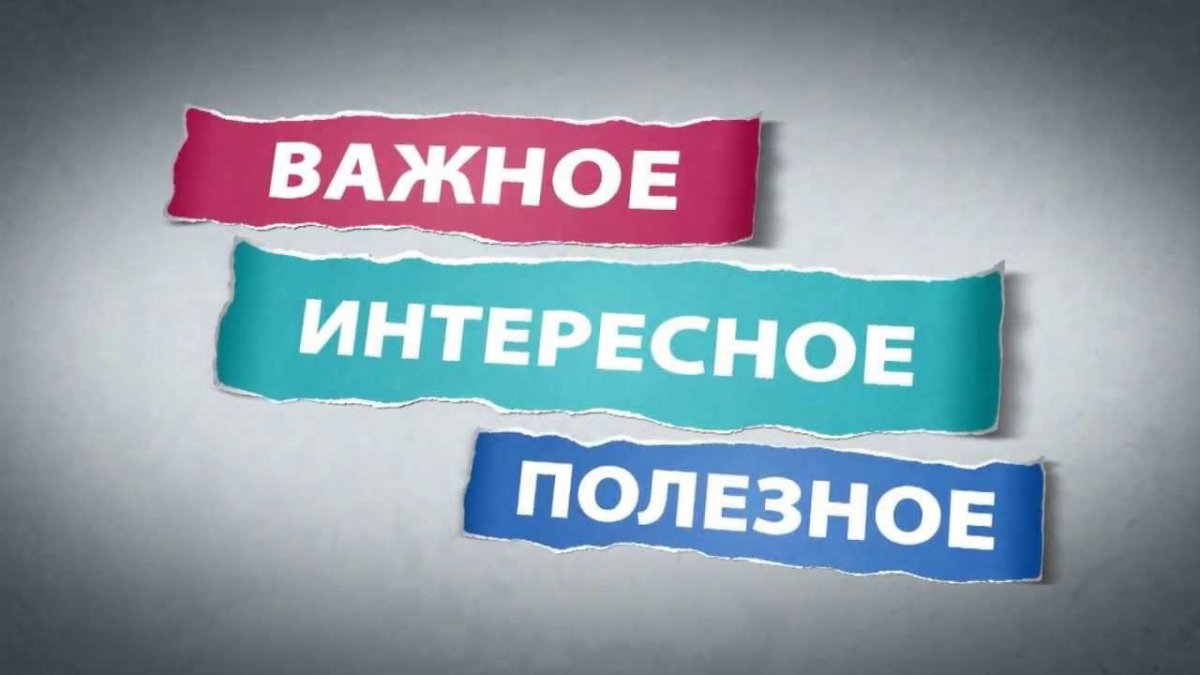 ВАЖНОЕ

ИНТЕРЕСНОЕ

ПОЛЕЗНОЕ